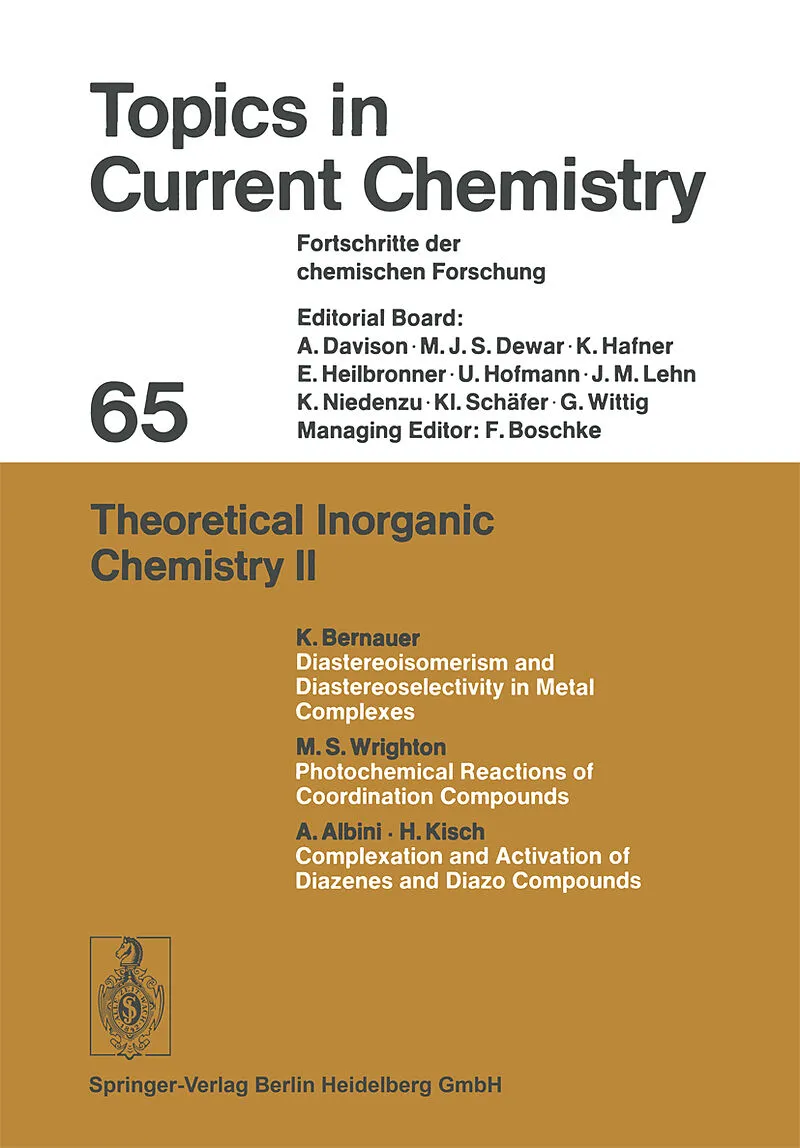 Topics in Current Chemistry

Fortschritte der chemischen Forschung

Editorial Board:
A. Davison · M. J. S. Dewar · K. Hafner
E. Heilbronner · U. Hofmann · J. M. Lehn
K. Niedenzu · Kl. Schäfer · G. Wittig
Managing Editor: F. Boschke

65

Theoretical Inorganic Chemistry II

K. Bernauer
Diastereoisomerism and Diastereoselectivity in Metal Complexes

M. S. Wrighton
Photochemical Reactions of Coordination Compounds

A. Albini · H. Kisch
Complexation and Activation of Diazenes and Diazo Compounds

Springer-Verlag Berlin Heidelberg GmbH